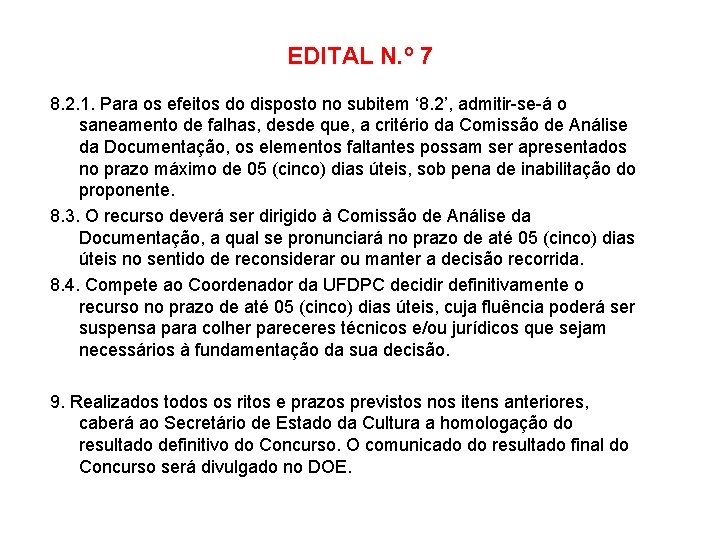 EDITAL N.º 7

8.2.1. Para os efeitos do disposto no subitem ‘8.2’, admitir-se-á o saneamento de falhas, desde que, a critério da Comissão de Análise da Documentação, os elementos faltantes possam ser apresentados no prazo máximo de 05 (cinco) dias úteis, sob pena de inabilitação do proponente.

8.3. O recurso deverá ser dirigido à Comissão de Análise da Documentação, a qual se pronunciará no prazo de até 05 (cinco) dias úteis no sentido de reconsiderar ou manter a decisão recorrida.

8.4. Compete ao Coordenador da UFDPC decidir definitivamente o recurso no prazo de até 05 (cinco) dias úteis, cuja fluência poderá ser suspensa para colher pareceres técnicos e/ou jurídicos que sejam necessários à fundamentação da sua decisão.

9. Realizados todos os ritos e prazos previstos nos itens anteriores, caberá ao Secretário de Estado da Cultura a homologação do resultado definitivo do Concurso. O comunicado do resultado final do Concurso será divulgado no DOE.